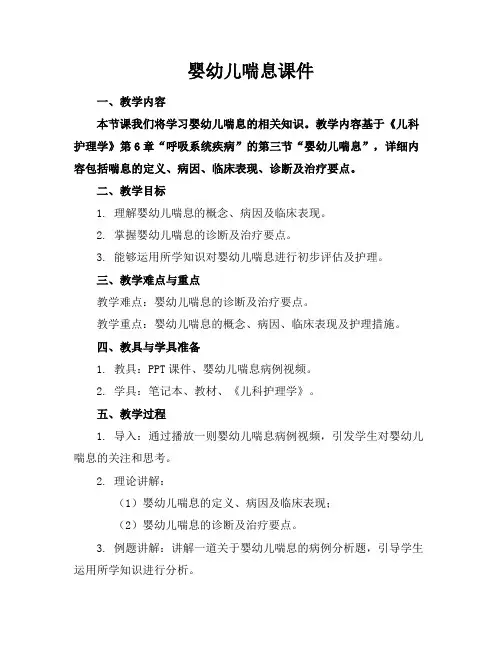 婴幼儿喘息课件

一、教学内容

本节课我们将学习婴幼儿喘息的相关知识。教学内容基于《儿科护理学》第6章“呼吸系统疾病”的第三节“婴幼儿喘息”，详细内容包括喘息的定义、病因、临床表现、诊断及治疗要点。

二、教学目标

1. 理解婴幼儿喘息的概念、病因及临床表现。

2. 掌握婴幼儿喘息的诊断及治疗要点。

3. 能够运用所学知识对婴幼儿喘息进行初步评估及护理。

三、教学难点与重点

教学难点：婴幼儿喘息的诊断及治疗要点。

教学重点：婴幼儿喘息的概念、病因、临床表现及护理措施。

四、教具与学具准备

1. 教具：PPT课件、婴幼儿喘息病例视频。

2. 学具：笔记本、教材、《儿科护理学》。

五、教学过程

1. 导入：通过播放一则婴幼儿喘息病例视频，引发学生对婴幼儿喘息的关注和思考。

2. 理论讲解：

（1）婴幼儿喘息的定义、病因及临床表现；

（2）婴幼儿喘息的诊断及治疗要点。

3. 例题讲解：讲解一道关于婴幼儿喘息的病例分析题，引导学生运用所学知识进行分析。